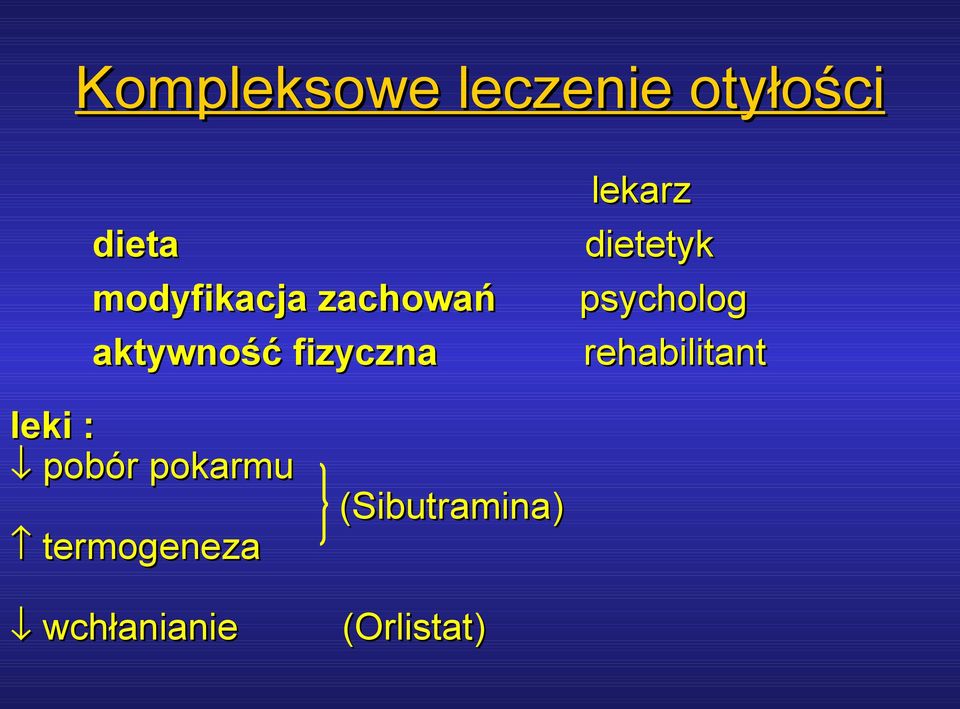 Kompleksowe leczenie otyłości

lekarz

dieta dietetyk

modyfikacja zachowań psycholog

aktywność fizyczna rehabilitant

leki :

↓ pobór pokarmu

(Sibutramina)

↑ termogeneza

↓ wchłanianie (Orlistat)